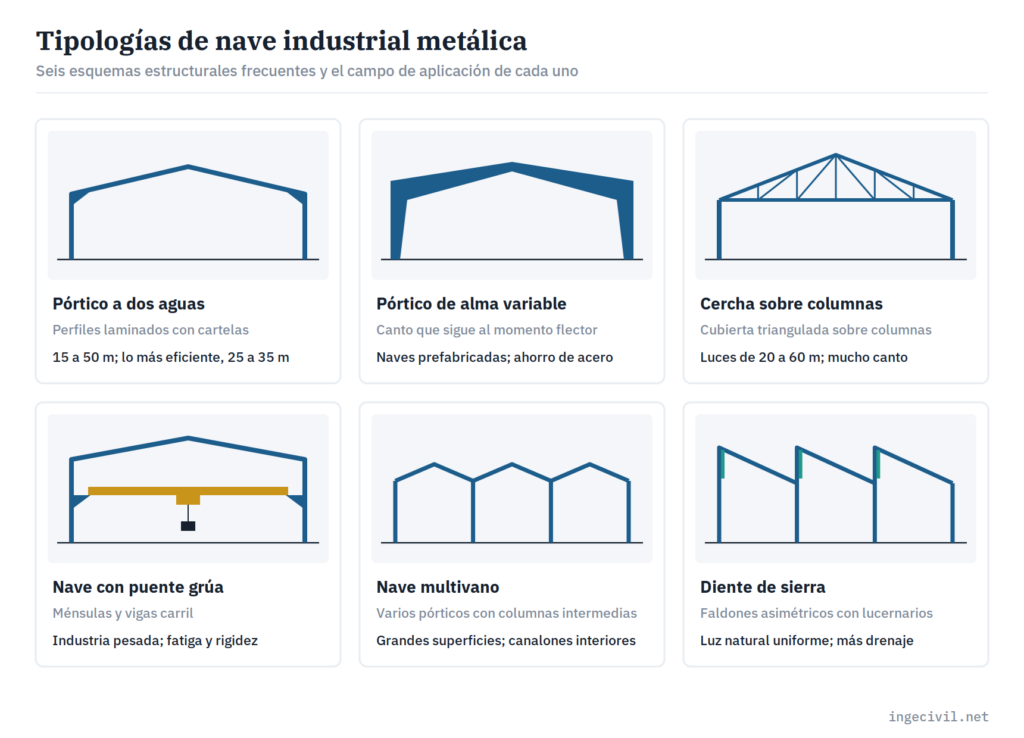 Tipologías de nave industrial metálica

Seis esquemas estructurales frecuentes y el campo de aplicación de cada uno

Pórtico a dos aguas

Perfiles laminados con cartelas

15 a 50 m; lo más eficiente, 25 a 35 m

Pórtico de alma variable

Canto que sigue al momento flector

Naves prefabricadas; ahorro de acero

Cercha sobre columnas

Cubierta triangulada sobre columnas

Luces de 20 a 60 m; mucho canto

Nave con puente grúa

Ménsulas y vigas carril

Industria pesada; fatiga y rigidez

Nave multivano

Varios pórticos con columnas intermedias

Grandes superficies; canalones interiores

Diente de sierra

Faldones asimétricos con lucernarios

Luz natural uniforme; más drenaje

ingecivil.net